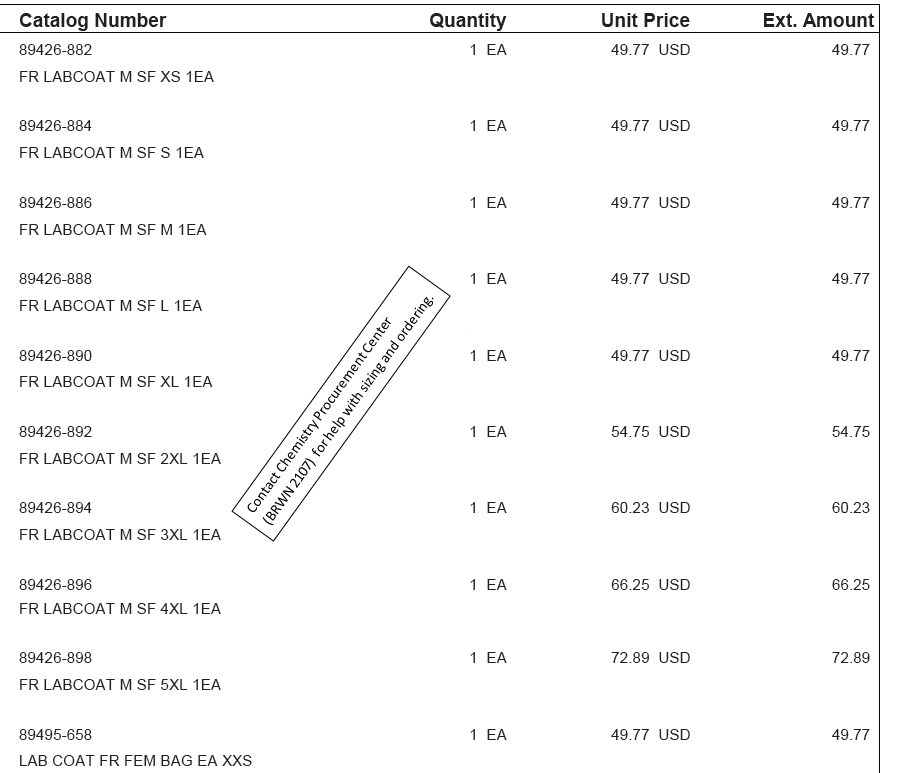 | Catalog Number | Quantity | Unit Price | Ext. Amount |
|---|---|---|---|
| 89426-882 FR LABCOAT M SF XS 1EA | 1 EA | 49.77 USD | 49.77 |
| 89426-884 FR LABCOAT M SF S 1EA | 1 EA | 49.77 USD | 49.77 |
| 89426-886 FR LABCOAT M SF M 1EA | 1 EA | 49.77 USD | 49.77 |
| 89426-888 FR LABCOAT M SF L 1EA | 1 EA | 49.77 USD | 49.77 |
| 89426-890 FR LABCOAT M SF XL 1EA | 1 EA | 49.77 USD | 49.77 |
| 89426-892 FR LABCOAT M SF 2XL 1EA | 1 EA | 54.75 USD | 54.75 |
| 89426-894 FR LABCOAT M SF 3XL 1EA | 1 EA | 60.23 USD | 60.23 |
| 89426-896 FR LABCOAT M SF 4XL 1EA | 1 EA | 66.25 USD | 66.25 |
| 89426-898 FR LABCOAT M SF 5XL 1EA | 1 EA | 72.89 USD | 72.89 |
| 89495-658 LAB COAT FR FEM BAG EA XXS | 1 EA | 49.77 USD | 49.77 |

Contact Chemistry Procurement Center (BRWN 2107) for help with sizing and ordering.